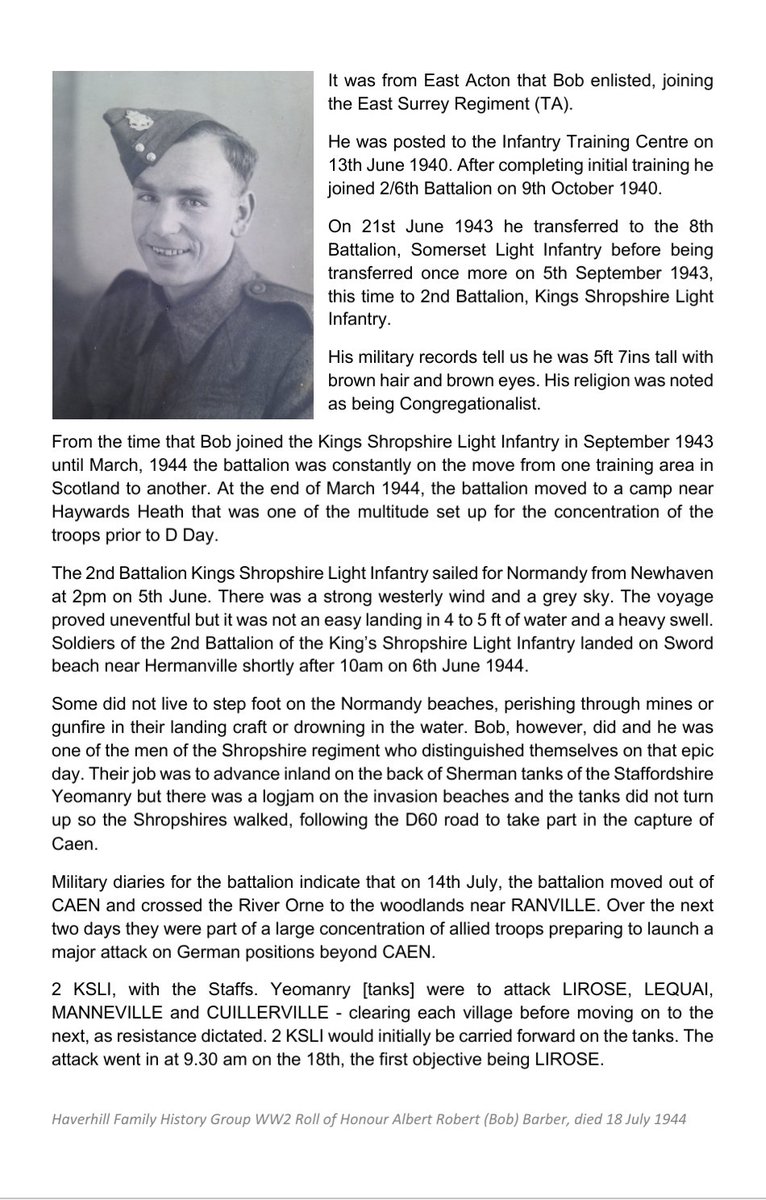 It was from East Acton that Bob enlisted, joining the East Surrey Regiment (TA).

He was posted to the Infantry Training Centre on 13th June 1940. After completing initial training he joined 2/6th Battalion on 9th October 1940.

On 21st June 1943 he transferred to the 8th Battalion, Somerset Light Infantry before being transferred once more on 5th September 1943, this time to 2nd Battalion, Kings Shropshire Light Infantry.

His military records tell us he was 5ft 7ins tall with brown hair and brown eyes. His religion was noted as being Congregationalist.

From the time that Bob joined the Kings Shropshire Light Infantry in September 1943 until March, 1944 the battalion was constantly on the move from one training area in Scotland to another. At the end of March 1944, the battalion moved to a camp near Haywards Heath that was one of the multitude set up for the concentration of the troops prior to D Day.

The 2nd Battalion Kings Shropshire Light Infantry sailed for Normandy from Newhaven at 2pm on 5th June. There was a strong westerly wind and a grey sky. The voyage proved uneventful but it was not an easy landing in 4 to 5 ft of water and a heavy swell. Soldiers of the 2nd Battalion of the King's Shropshire Light Infantry landed on Sword beach near Hermanville shortly after 10am on 6th June 1944.

Some did not live to step foot on the Normandy beaches, perishing through mines or gunfire in their landing craft or drowning in the water. Bob, however, did and he was one of the men of the Shropshire regiment who distinguished themselves on that epic day. Their job was to advance inland on the back of Sherman tanks of the Staffordshire Yeomanry but there was a logjam on the invasion beaches and the tanks did not turn up so the Shropshires walked, following the D60 road to take part in the capture of Caen.

Military diaries for the battalion indicate that on 14th July, the battalion moved out of CAEN and crossed the River Orne to the woodlands near RANVILLE. Over the next two days they were part of a large concentration of allied troops preparing to launch a major attack on German positions beyond CAEN.

2 KSLI, with the Staffs. Yeomanry [tanks] were to attack LIROSE, LEQUAI, MANNEVILLE and CUILLERVILLE - clearing each village before moving on to the next, as resistance dictated. 2 KSLI would initially be carried forward on the tanks. The attack went in at 9.30 am on the 18th, the first objective being LIROSE.

Haverhill Family History Group WW2 Roll of Honour Albert Robert (Bob) Barber, died 18 July 1944